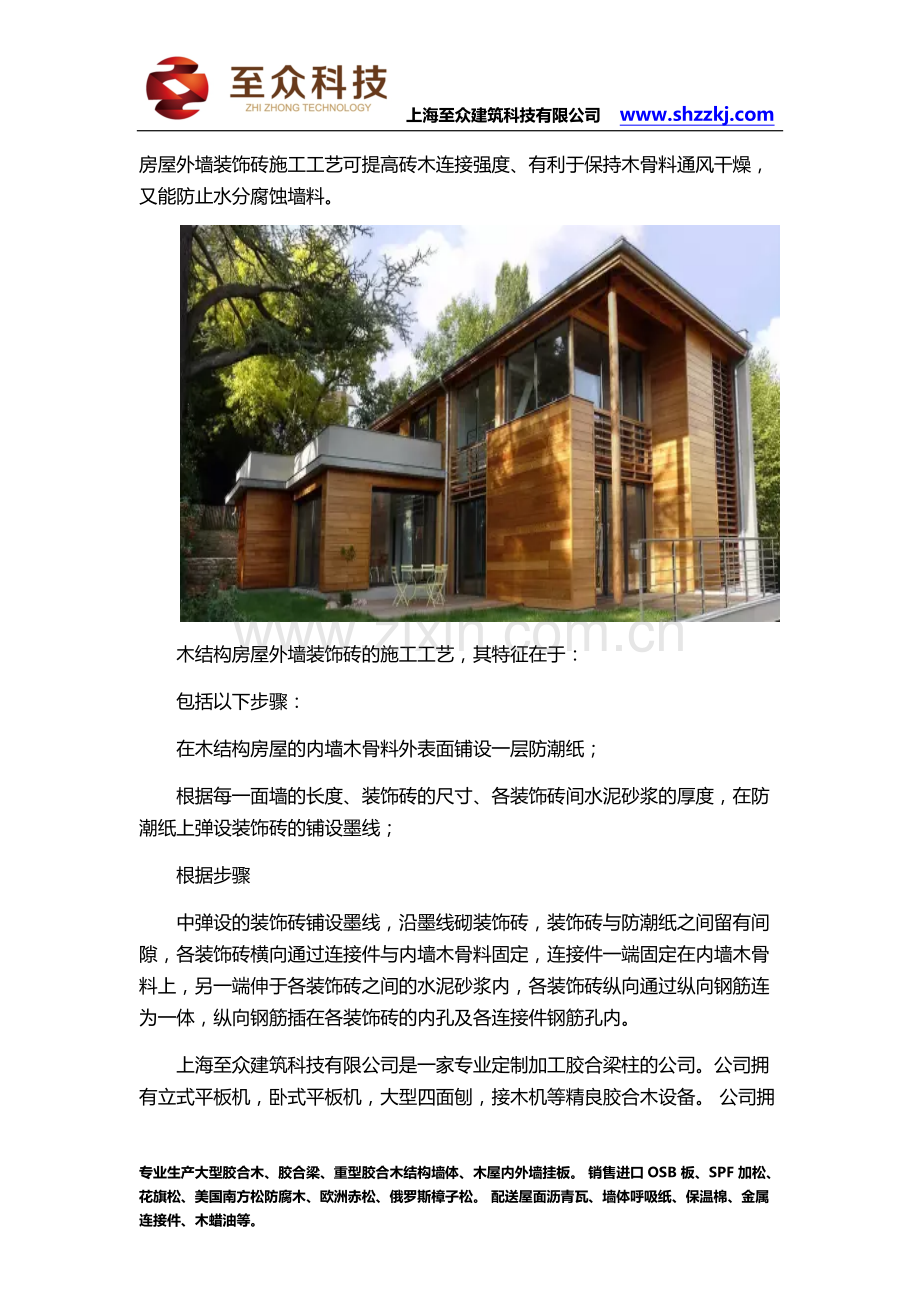 至众科技
ZHI ZHONG TECHNOLOGY
上海至众建筑科技有限公司 www.shzzkj.com

房屋外墙装饰砖施工工艺可提高砖木连接强度、有利于保持木骨料通风干燥，又能防止水分腐蚀墙料。

木结构房屋外墙装饰砖的施工工艺，其特征在于：

包括以下步骤：

在木结构房屋的内墙木骨料外表面铺设一层防潮纸；

根据每一面墙的长度、装饰砖的尺寸、各装饰砖间水泥砂浆的厚度，在防潮纸上弹设装饰砖的铺设墨线；

根据步骤

中弹设的装饰砖铺设墨线，沿墨线砌装饰砖，装饰砖与防潮纸之间留有间隙，各装饰砖横向通过连接件与内墙木骨料固定，连接件一端固定在内墙木骨料上，另一端伸于各装饰砖之间的水泥砂浆内，各装饰砖纵向通过纵向钢筋连为一体，纵向钢筋插在各装饰砖的内孔及各连接件钢筋孔内。

上海至众建筑科技有限公司是一家专业定制加工胶合梁柱的公司。公司拥有立式平板机，卧式平板机，大型四面刨，接木机等精良胶合木设备。 公司拥

专业生产大型胶合木、胶合梁、重型胶合木结构墙体、木屋内外墙挂板。 销售进口OSB板、SPF加松、花旗松、美国南方松防腐木、欧洲赤松、俄罗斯樟子松。 配送屋面沥青瓦、墙体呼吸纸、保温棉、金属连接件、木蜡油等。

www.zixin.com.cn